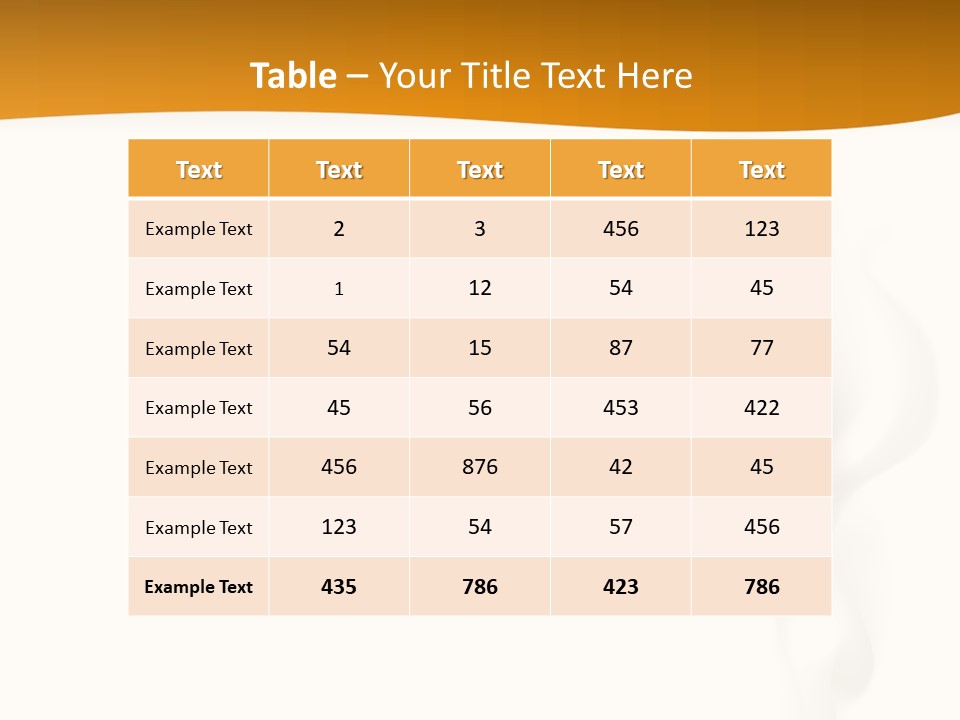 Table – Your Title Text Here

| Text | Text | Text | Text | Text |
|---|---|---|---|---|
| Example Text | 2 | 3 | 456 | 123 |
| Example Text | 1 | 12 | 54 | 45 |
| Example Text | 54 | 15 | 87 | 77 |
| Example Text | 45 | 56 | 453 | 422 |
| Example Text | 456 | 876 | 42 | 45 |
| Example Text | 123 | 54 | 57 | 456 |
| Example Text | 435 | 786 | 423 | 786 |